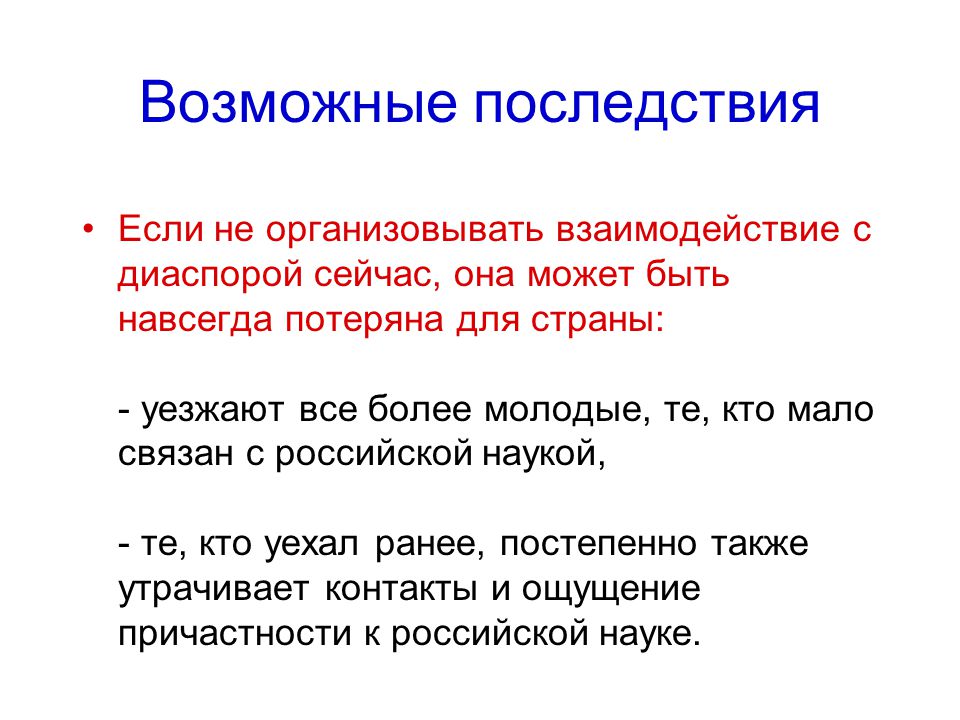 Возможные последствия

• Если не организовывать взаимодействие с диаспорой сейчас, она может быть навсегда потеряна для страны:

- уезжают все более молодые, те, кто мало связан с российской наукой,

- те, кто уехал ранее, постепенно также утрачивает контакты и ощущение причастности к российской науке.